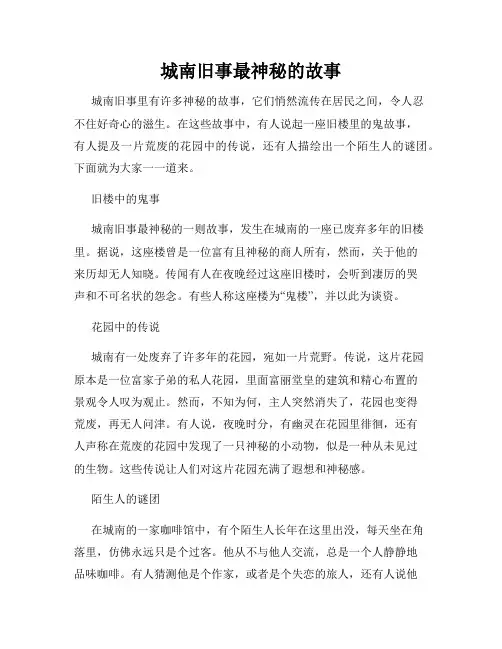 城南旧事最神秘的故事

城南旧事里有许多神秘的故事，它们悄然流传在居民之间，令人忍不住好奇心的滋生。在这些故事中，有人说起一座旧楼里的鬼故事，有人提及一片荒废的花园中的传说，还有人描绘出一个陌生人的谜团。下面就为大家一一道来。

旧楼中的鬼事

城南旧事最神秘的一则故事，发生在城南的一座已废弃多年的旧楼里。据说，这座楼曾是一位富有且神秘的商人所有，然而，关于他的来历却无人知晓。传闻有人在夜晚经过这座旧楼时，会听到凄厉的哭声和不可名状的怨念。有些人称这座楼为“鬼楼”，并以此为谈资。

花园中的传说

城南有一处废弃了许多年的花园，宛如一片荒野。传说，这片花园原本是一位富家子弟的私人花园，里面富丽堂皇的建筑和精心布置的景观令人叹为观止。然而，不知为何，主人突然消失了，花园也变得荒废，再无人问津。有人说，夜晚时分，有幽灵在花园里徘徊，还有人声称在荒废的花园中发现了一只神秘的小动物，似是一种从未见过的生物。这些传说让人们对这片花园充满了遐想和神秘感。

陌生人的谜团

在城南的一家咖啡馆中，有个陌生人长年在这里出没，每天坐在角落里，仿佛永远只是个过客。他从不与他人交流，总是一个人静静地品味咖啡。有人猜测他是个作家，或者是个失恋的旅人，还有人说他